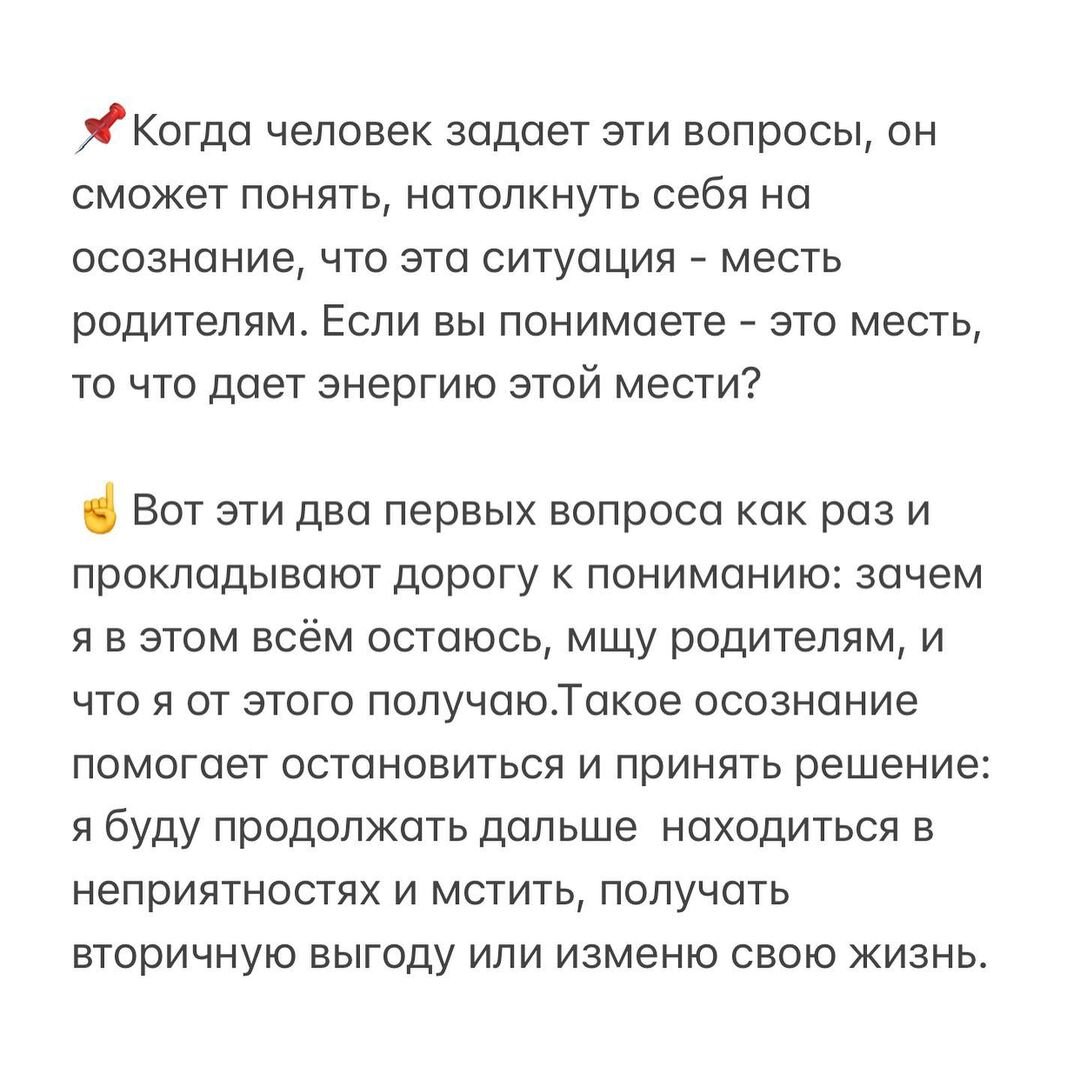 📌Когда человек задает эти вопросы, он сможет понять, натолкнуть себя на осознание, что эта ситуация - месть родителям. Если вы понимаете - это месть, то что дает энергию этой мести?

☝️Вот эти два первых вопроса как раз и прокладывают дорогу к пониманию: зачем я в этом всём остаюсь, мщу родителям, и что я от этого получаю.Такое осознание помогает остановиться и принять решение: я буду продолжать дальше  находиться в неприятностях и мстить, получать вторичную выгоду или изменю свою жизнь.